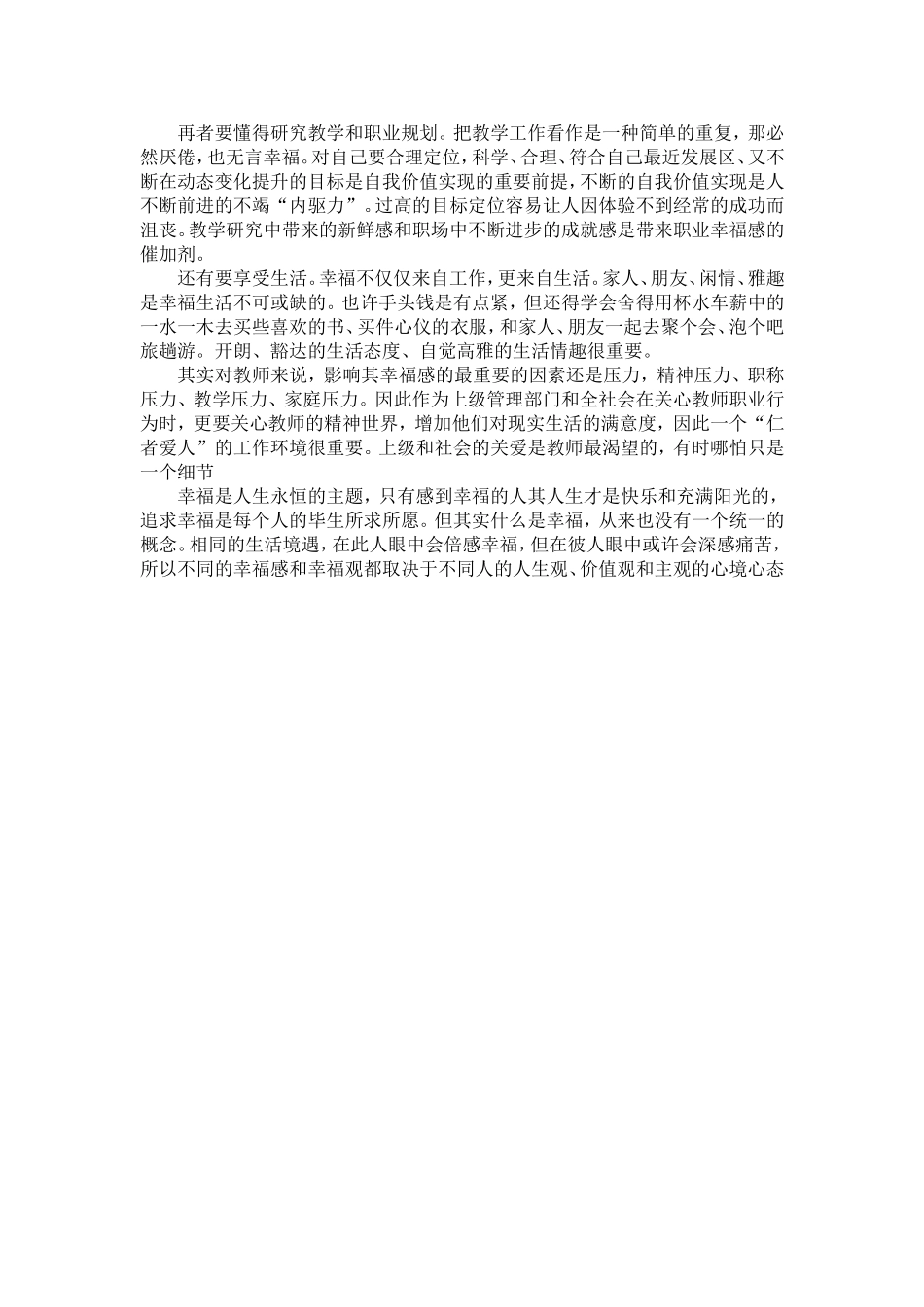 再者要懂得研究教学和职业规划。把教学工作看作是一种简单的重复，那必然厌倦，也无言幸福。对自己要合理定位，科学、合理、符合自己最近发展区、又不断在动态变化提升的目标是自我价值实现的重要前提，不断的自我价值实现是人不断前进的不竭“内驱力”。过高的目标定位容易让人因体验不到经常的成功而沮丧。教学研究中带来的新鲜感和职场中不断进步的成就感是带来职业幸福感的催加剂。

还有要享受生活。幸福不仅仅来自工作，更来自生活。家人、朋友、闲情、雅趣是幸福生活不可或缺的。也许手头钱是有点紧，但还得学会舍得用杯水车薪中的一水一木去买些喜欢的书、买件心仪的衣服，和家人、朋友一起去聚个会、泡个吧旅趟游。开朗、豁达的生活态度、自觉高雅的生活情趣很重要。

其实对教师来说，影响其幸福感的最重要的因素还是压力，精神压力、职称压力、教学压力、家庭压力。因此作为上级管理部门和全社会在关心教师职业行为时，更要关心教师的精神世界，增加他们对现实生活的满意度，因此一个“仁者爱人”的工作环境很重要。上级和社会的关爱是教师最渴望的，有时哪怕只是一个细节

幸福是人生永恒的主题，只有感到幸福的人其人生才是快乐和充满阳光的，追求幸福是每个人的毕生所求所愿。但其实什么是幸福，从来也没有一个统一的概念。相同的生活境遇，在此人眼中会倍感幸福，但在彼人眼中或许会深感痛苦，所以不同的幸福感和幸福观都取决于不同人的人生观、价值观和主观的心境心态